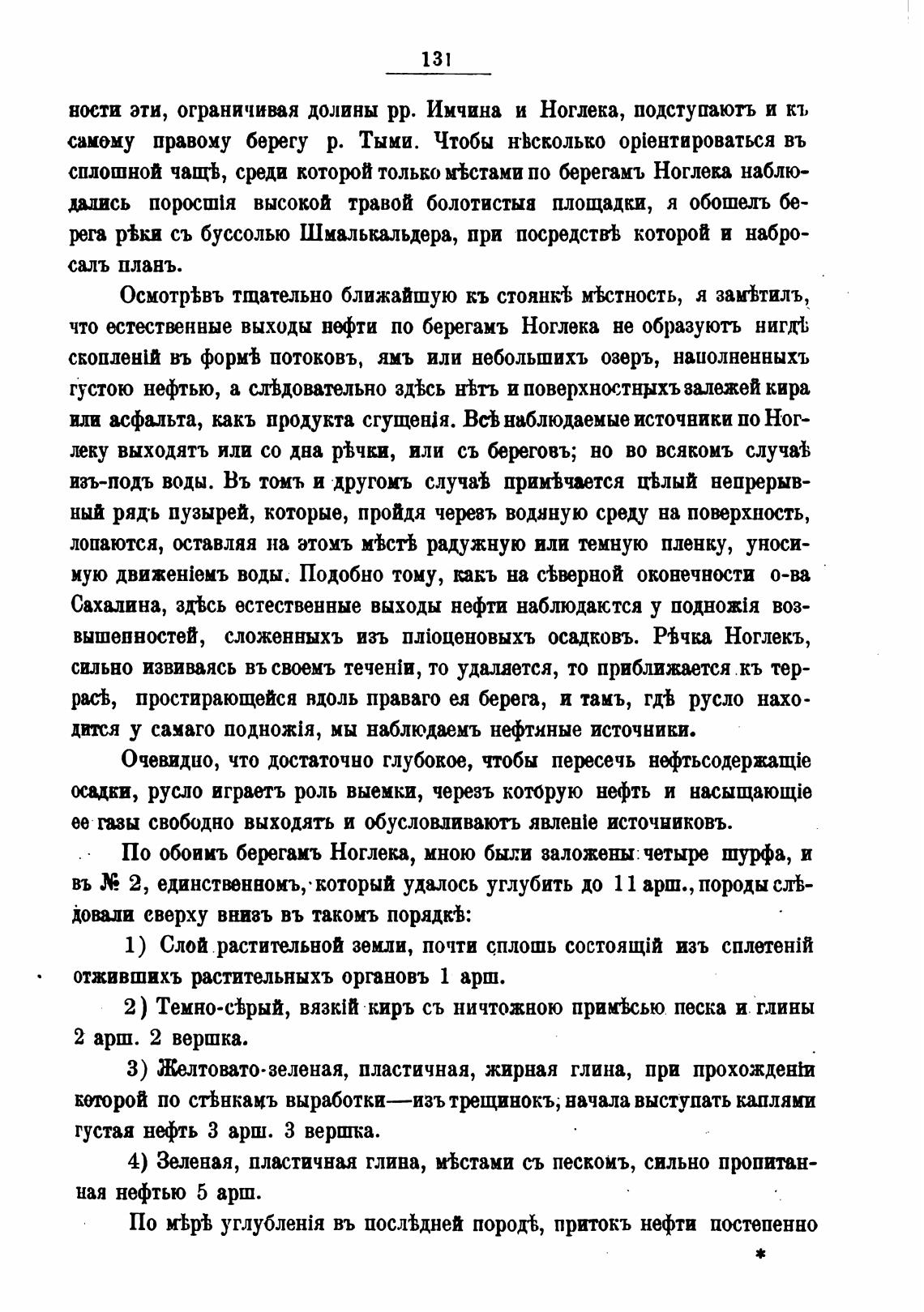 131

ности эти, ограничивая долины рр. Имчина и Ноглека, подступаютъ и къ самому правому берегу р. Тыми. Чтобы нѣсколько оріентироваться въ сплошной чащѣ, среди которой только мѣстами по берегамъ Ноглека наблюдались поросшія высокой травой болотистыя площадки, я обошелъ берега рѣки съ буссолью Шмалькальдера, при посредствѣ которой и набросалъ планъ.

Осмотрѣвъ тщательно ближайшую къ стоянкѣ мѣстность, я замѣтилъ, что естественные выходы нефти по берегамъ Ноглека не образуютъ нигдѣ скопленій въ формѣ потоковъ, ямъ или небольшихъ озеръ, наполненныхъ густою нефтью, а слѣдовательно здѣсь нѣтъ и поверхностныхъ залежей кира или асфальта, какъ продукта сгущенія. Всѣ наблюдаемые источники по Ноглеку выходятъ или со дна рѣчки, или съ береговъ; но во всякомъ случаѣ изъ-подъ воды. Въ томъ и другомъ случаѣ примѣчается цѣлый непрерывный рядъ пузырей, которые, пройдя черезъ водяную среду на поверхность, лопаются, оставляя на этомъ мѣстѣ радужную или темную пленку, уносимую движеніемъ воды. Подобно тому, какъ на сѣверной оконечности о-ва Сахалина, здѣсь естественные выходы нефти наблюдаются у подножія возвышенностей, сложенныхъ изъ пліоценовыхъ осадковъ. Рѣчка Ноглекъ, сильно извиваясь въ своемъ теченіи, то удаляется, то приближается къ террасѣ, простирающейся вдоль праваго ея берега, и тамъ, гдѣ русло находится у самаго подножія, мы наблюдаемъ нефтяные источники.

Очевидно, что достаточно глубокое, чтобы пересечь нефтьсодержащіе осадки, русло играетъ роль выемки, черезъ которую нефть и насыщающіе ее газы свободно выходятъ и обусловливаютъ явленіе источниковъ.

По обоимъ берегамъ Ноглека, мною были заложены четыре шурфа, и въ № 2, единственномъ, который удалось углубить до 11 арш., породы слѣдовали сверху внизъ въ такомъ порядкѣ:

1) Слой растительной земли, почти сплошь состоящій изъ сплетеній отжившихъ растительныхъ органовъ 1 арш.

2) Темно-сѣрый, вязкій киръ съ ничтожною примѣсью песка и глины 2 арш. 2 вершка.

3) Желтовато-зеленая, пластичная, жирная глина, при прохожденіи которой по стѣнкамъ выработки—изъ трещинокъ, начала выступать каплями густая нефть 3 арш. 3 вершка.

4) Зеленая, пластичная глина, мѣстами съ пескомъ, сильно пропитанная нефтью 5 арш.

По мѣрѣ углубленія въ послѣдней породѣ, притокъ нефти постепенно

*